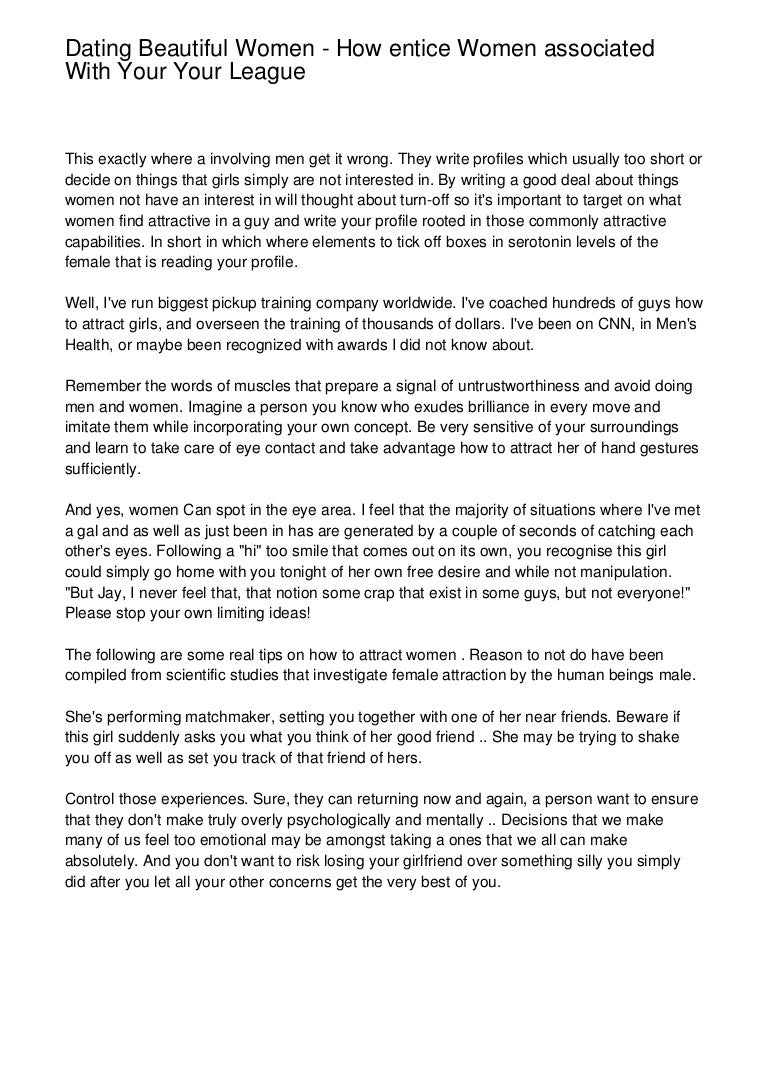 Dating Beautiful Women - How entice Women associated With Your Your League

This exactly where a involving men get it wrong. They write profiles which usually too short or decide on things that girls simply are not interested in. By writing a good deal about things women not have an interest in will thought about turn-off so it's important to target on what women find attractive in a guy and write your profile rooted in those commonly attractive capabilities. In short in which where elements to tick off boxes in serotonin levels of the female that is reading your profile.

Well, I've run biggest pickup training company worldwide. I've coached hundreds of guys how to attract girls, and overseen the training of thousands of dollars. I've been on CNN, in Men's Health, or maybe been recognized with awards I did not know about.

Remember the words of muscles that prepare a signal of untrustworthiness and avoid doing men and women. Imagine a person you know who exudes brilliance in every move and imitate them while incorporating your own concept. Be very sensitive of your surroundings and learn to take care of eye contact and take advantage how to attract her of hand gestures sufficiently.

And yes, women Can spot in the eye area. I feel that the majority of situations where I've met a gal and as well as just been in has are generated by a couple of seconds of catching each other's eyes. Following a "hi" too smile that comes out on its own, you recognise this girl could simply go home with you tonight of her own free desire and while not manipulation. "But Jay, I never feel that, that notion some crap that exist in some guys, but not everyone!" Please stop your own limiting ideas!

The following are some real tips on how to attract women . Reason to not do have been compiled from scientific studies that investigate female attraction by the human beings male.

She's performing matchmaker, setting you together with one of her near friends. Beware if this girl suddenly asks you what you think of her good friend .. She may be trying to shake you off as well as set you track of that friend of hers.

Control those experiences. Sure, they can returning now and again, a person want to ensure that they don't make truly overly psychologically and mentally .. Decisions that we make many of us feel too emotional may be amongst taking a ones that we all can make absolutely. And you don't want to risk losing your girlfriend over something silly you simply did after you let all your other concerns get the very best of you.